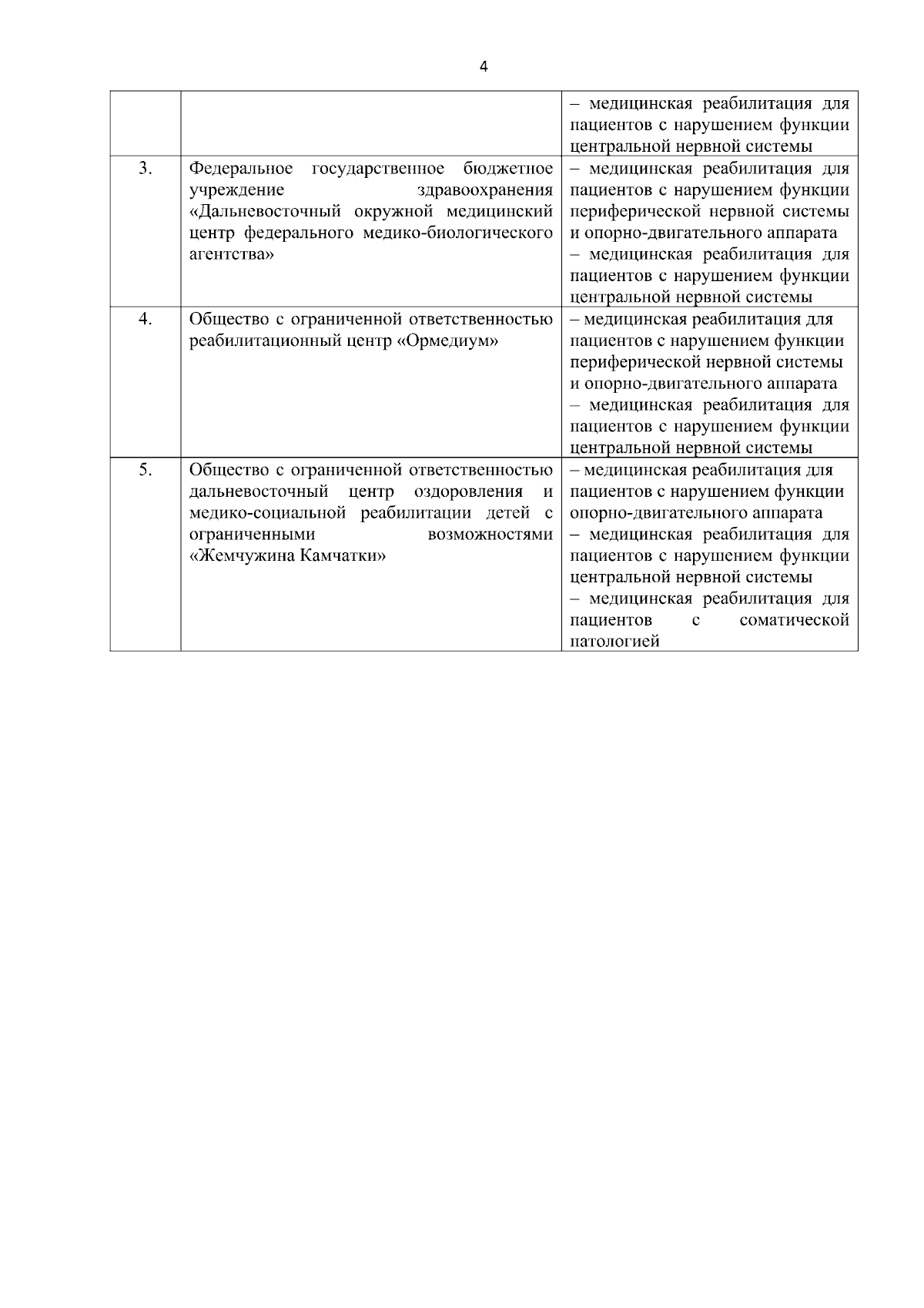 4

| | | |
|---|---|---|
| | | – медицинская реабилитация для пациентов с нарушением функции центральной нервной системы |
| 3. | Федеральное государственное бюджетное учреждение здравоохранения «Дальневосточный окружной медицинский центр федерального медико-биологического агентства» | – медицинская реабилитация для пациентов с нарушением функции периферической нервной системы и опорно-двигательного аппарата – медицинская реабилитация для пациентов с нарушением функции центральной нервной системы |
| 4. | Общество с ограниченной ответственностью реабилитационный центр «Ормедиум» | – медицинская реабилитация для пациентов с нарушением функции периферической нервной системы и опорно-двигательного аппарата – медицинская реабилитация для пациентов с нарушением функции центральной нервной системы |
| 5. | Общество с ограниченной ответственностью дальневосточный центр оздоровления и медико-социальной реабилитации детей с ограниченными возможностями «Жемчужина Камчатки» | – медицинская реабилитация для пациентов с нарушением функции опорно-двигательного аппарата – медицинская реабилитация для пациентов с нарушением функции центральной нервной системы – медицинская реабилитация для пациентов с соматической патологией |